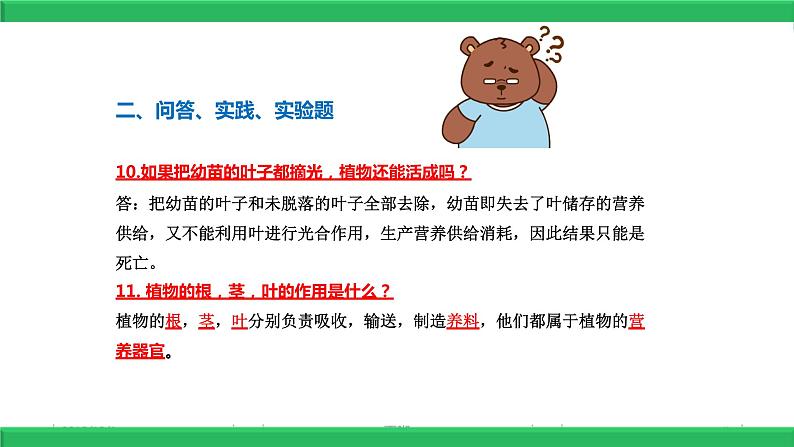 二、问答、实践、实验题

10.如果把幼苗的叶子都摘光，植物还能活成吗？

答：把幼苗的叶子和未脱落的叶子全部去除，幼苗即失去了叶储存的营养供给，又不能利用叶进行光合作用，生产营养供给消耗，因此结果只能是死亡。

11. 植物的根，茎，叶的作用是什么？

植物的根，茎，叶分别负责吸收，输送，制造养料，他们都属于植物的营养器官。